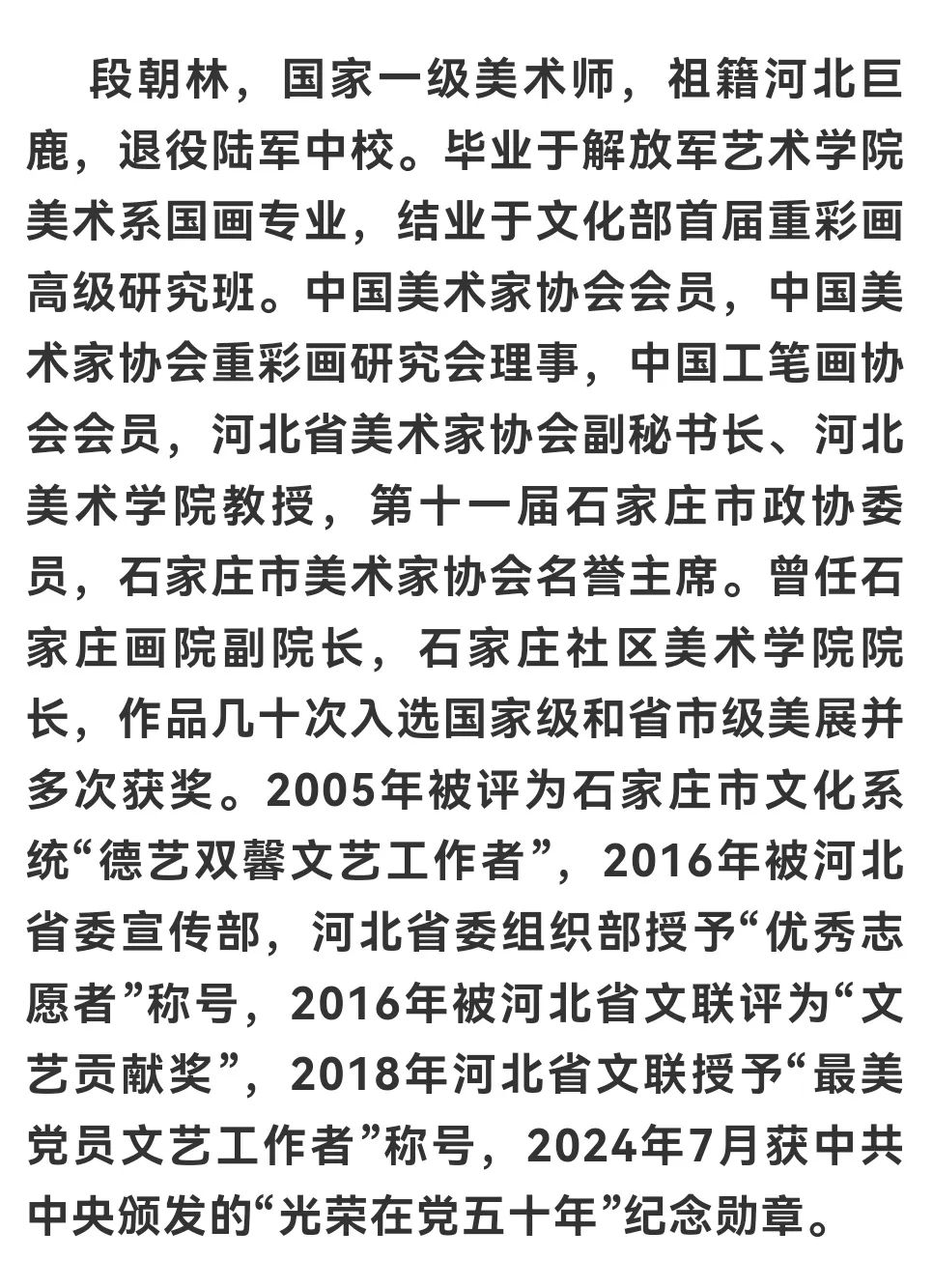 段朝林，国家一级美术师，祖籍河北巨鹿，退役陆军中校。毕业于解放军艺术学院美术系国画专业，结业于文化部首届重彩画高级研究班。中国美术家协会会员，中国美术家协会重彩画研究会理事，中国工笔画协会会员，河北省美术家协会副秘书长、河北美术学院教授，第十一届石家庄市政协委员，石家庄市美术家协会名誉主席。曾任石家庄画院副院长，石家庄社区美术学院院长，作品几十次入选国家级和省市级美展并多次获奖。2005年被评为石家庄市文化系统“德艺双馨文艺工作者”，2016年被河北省委宣传部，河北省委组织部授予“优秀志愿者”称号，2016年被河北省文联评为“文艺贡献奖”，2018年河北省文联授予“最美党员文艺工作者”称号，2024年7月获中共中央颁发的“光荣在党五十年”纪念勋章。